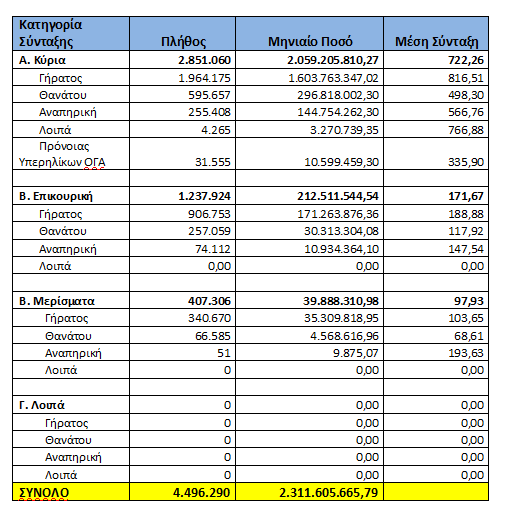 | Κατηγορία Σύνταξης | Πλήθος | Μηνιαίο Ποσό | Μέση Σύνταξη |
|---|---|---|---|
| Α. Κύρια | 2.851.060 | 2.059.205.810,27 | 722,26 |
| Γήρατος | 1.964.175 | 1.603.763.347,02 | 816,51 |
| Θανάτου | 595.657 | 296.818.002,30 | 498,30 |
| Αναπηρική | 255.408 | 144.754.262,30 | 566,76 |
| Λοιπά | 4.265 | 3.270.739,35 | 766,88 |
| Πρόνοιας Υπερηλίκων ΟΓΑ | 31.555 | 10.599.459,30 | 335,90 |
| | | | |
| Β. Επικουρική | 1.237.924 | 212.511.544,54 | 171,67 |
| Γήρατος | 906.753 | 171.263.876,36 | 188,88 |
| Θανάτου | 257.059 | 30.313.304,08 | 117,92 |
| Αναπηρική | 74.112 | 10.934.364,10 | 147,54 |
| Λοιπά | 0,00 | 0,00 | 0,00 |
| | | | |
| Β. Μερίσματα | 407.306 | 39.888.310,98 | 97,93 |
| Γήρατος | 340.670 | 35.309.818,95 | 103,65 |
| Θανάτου | 66.585 | 4.568.616,96 | 68,61 |
| Αναπηρική | 51 | 9.875,07 | 193,63 |
| Λοιπά | 0 | 0,00 | 0,00 |
| | | | |
| Γ. Λοιπά | 0 | 0,00 | 0,00 |
| Γήρατος | 0 | 0,00 | 0,00 |
| Θανάτου | 0 | 0,00 | 0,00 |
| Αναπηρική | 0 | 0,00 | 0,00 |
| Λοιπά | 0 | 0,00 | 0,00 |
| ΣΥΝΟΛΟ | 4.496.290 | 2.311.605.665,79 | |